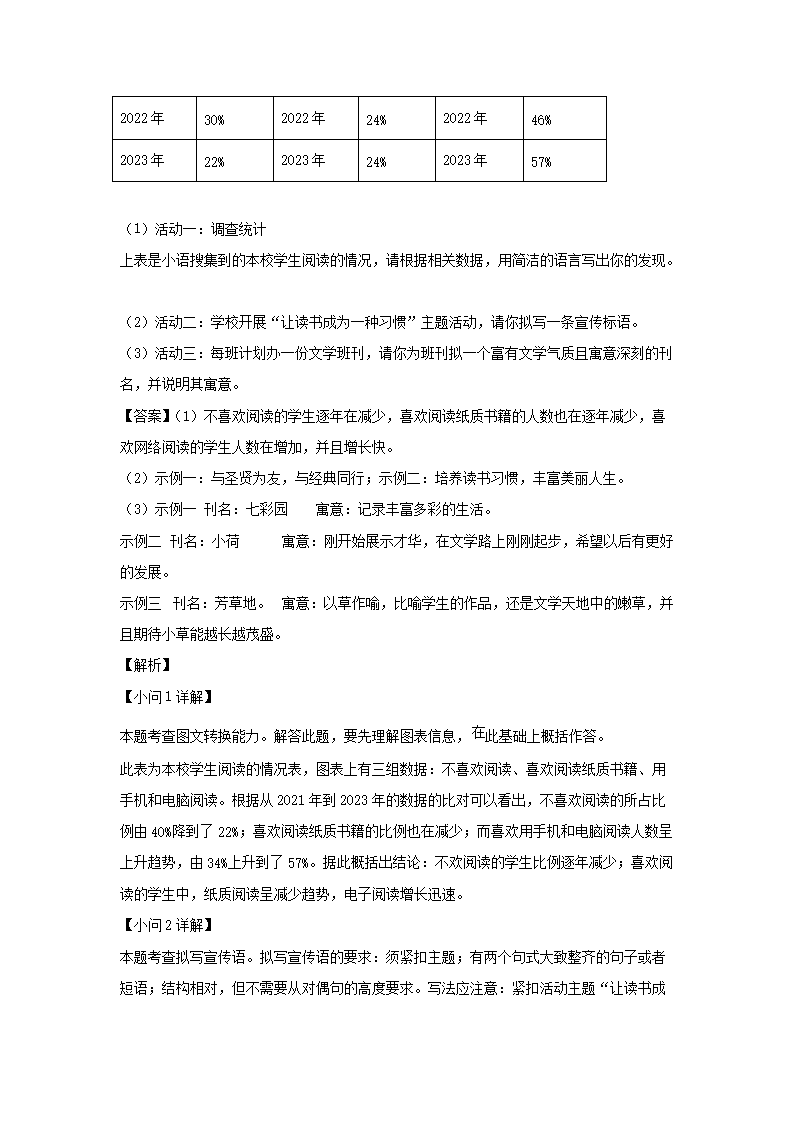 | 2022年 | 30% | 2022年 | 24% | 2022年 | 46% |
|---|---|---|---|---|---|
| 2023年 | 22% | 2023年 | 24% | 2023年 | 57% |

（1）活动一：调查统计

上表是小语搜集到的本校学生阅读的情况，请根据相关数据，用简洁的语言写出你的发现。

（2）活动二：学校开展“让读书成为一种习惯”主题活动，请你拟写一条宣传标语。

（3）活动三：每班计划办一份文学班刊，请你为班刊拟一个富有文学气质且寓意深刻的刊名，并说明其寓意。

【答案】（1）不喜欢阅读的学生逐年在减少，喜欢阅读纸质书籍的人数也在逐年减少，喜欢网络阅读的学生人数在增加，并且增长快。

（2）示例一：与圣贤为友，与经典同行；示例二：培养读书习惯，丰富美丽人生。

（3）示例一 刊名：七彩园 寓意：记录丰富多彩的生活。

示例二 刊名：小荷 寓意：刚开始展示才华，在文学路上刚刚起步，希望以后有更好的发展。

示例三 刊名：芳草地。 寓意：以草作喻，比喻学生的作品，还是文学天地中的嫩草，并且期待小草能越长越茂盛。

【解析】

【小问1详解】

本题考查图文转换能力。解答此题，要先理解图表信息，在此基础上概括作答。

此表为本校学生阅读的情况表，图表上有三组数据：不喜欢阅读、喜欢阅读纸质书籍、用手机和电脑阅读。根据从2021年到2023年的数据的比对可以看出，不喜欢阅读的所占比例由40%降到了22%；喜欢阅读纸质书籍的比例也在减少；而喜欢用手机和电脑阅读人数呈上升趋势，由34%上升到了57%。据此概括出结论：不欢阅读的学生比例逐年减少；喜欢阅读的学生中，纸质阅读呈减少趋势，电子阅读增长迅速。

【小问2详解】

本题考查拟写宣传语。拟写宣传语的要求：须紧扣主题；有两个句式大致整齐的句子或者短语；结构相对，但不需要从对偶句的高度要求。写法应注意：紧扣活动主题“让读书成